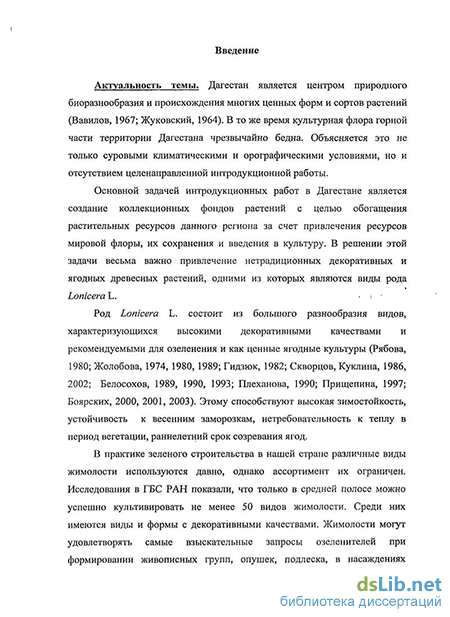 Введение

Актуальность темы. Дагестан является центром природного биоразнообразия и происхождения многих ценных форм и сортов растений (Вавилов, 1967; Жуковский, 1964). В то же время культурная флора горной части территории Дагестана чрезвычайно бедна. Объясняется это не только суровыми климатическими и орографическими условиями, но и отсутствием целенаправленной интродукционной работы.

Основной задачей интродукционных работ в Дагестане является создание коллекционных фондов растений с целью обогащения растительных ресурсов данного региона за счет привлечения ресурсов мировой флоры, их сохранения и введения в культуру. В решении этой задачи весьма важно привлечение нетрадиционных декоративных и ягодных древесных растений, одними из которых являются виды рода Lonicera L.

Род Lonicera L. состоит из большого разнообразия видов, характеризующихся высокими декоративными качествами и рекомендуемыми для озеленения и как ценные ягодные культуры (Рябова, 1980; Жолобова, 1974, 1980, 1989; Гидзюк, 1982; Скворцов, Куклина, 1986, 2002; Белосохов, 1989, 1990, 1993; Плеханова, 1990; Прищепина, 1997; Боярских, 2000, 2001, 2003). Этому способствуют высокая зимостойкость, устойчивость к весенним заморозкам, нетребовательность к теплу в период вегетации, раннелетний срок созревания ягод.

В практике зеленого строительства в нашей стране различные виды жимолости используются давно, однако ассортимент их ограничен. Исследования в ГБС РАН показали, что только в средней полосе можно успешно культивировать не менее 50 видов жимолости. Среди них имеются виды и формы с декоративными качествами. Жимолости могут удовлетворять самые взыскательные запросы озеленителей при формировании живописных групп, опушек, подлеска, в насаждениях

dsLib.net
библиотека диссертаций